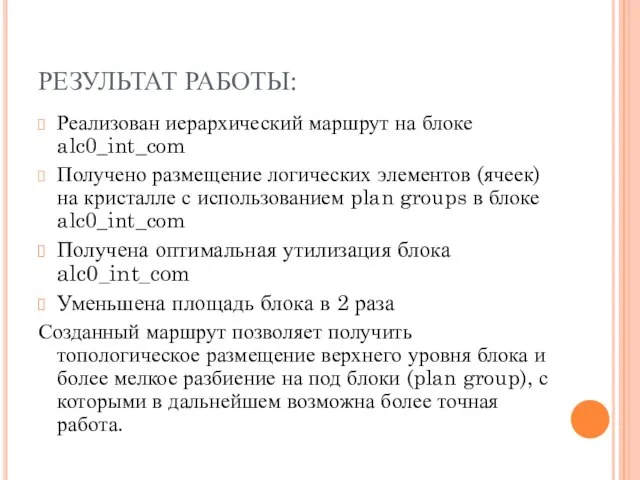 РЕЗУЛЬТАТ РАБОТЫ:

Реализован иерархический маршрут на блоке alc0_int_com

Получено размещение логических элементов (ячеек) на кристалле с использованием plan groups в блоке alc0_int_com

Получена оптимальная утилизация блока alc0_int_com

Уменьшена площадь блока в 2 раза

Созданный маршрут позволяет получить топологическое размещение верхнего уровня блока и более мелкое разбиение на под блоки (plan group), с которыми в дальнейшем возможна более точная работа.